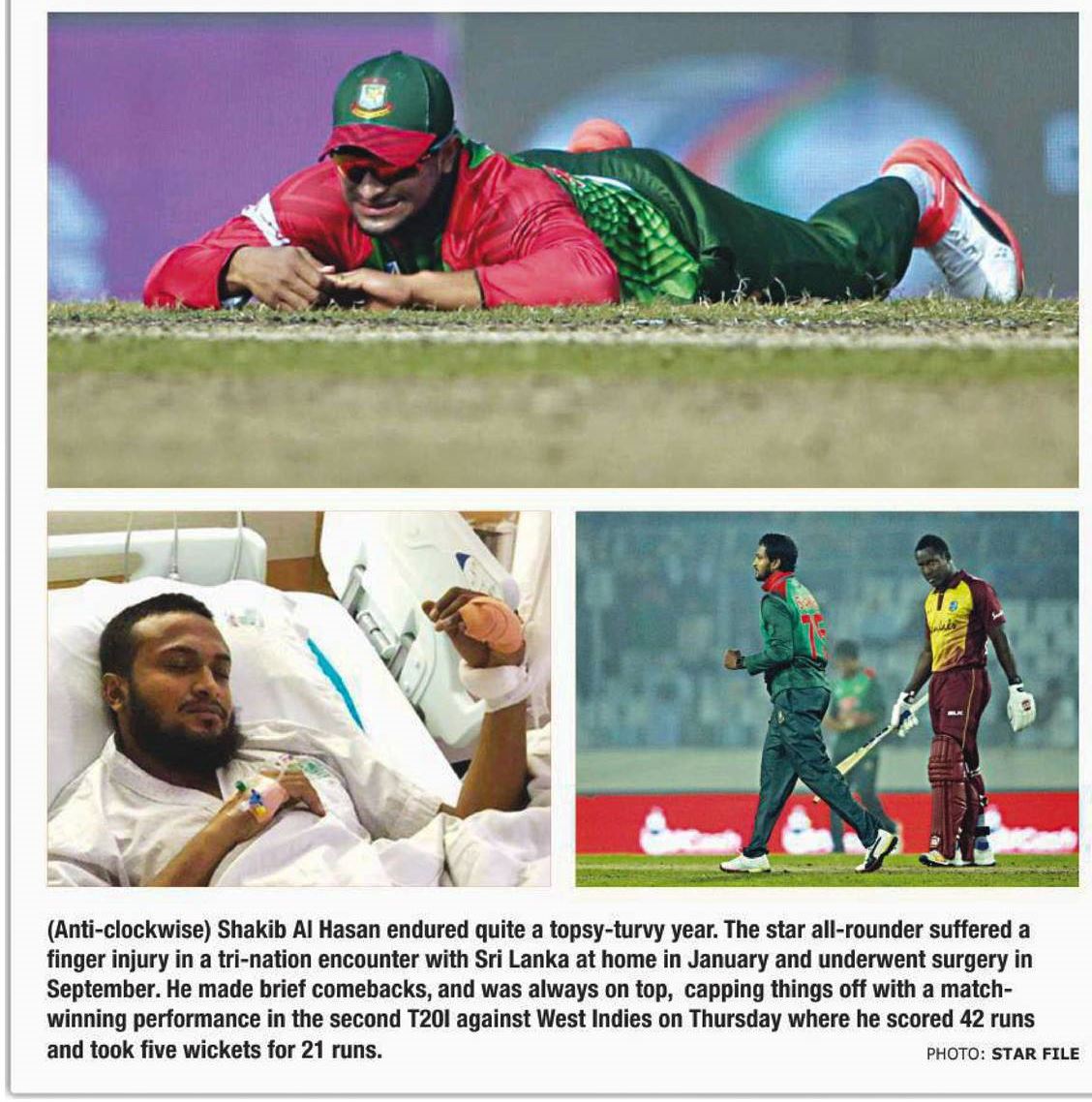 (Anti-clockwise) Shakib Al Hasan endured quite a topsy-turvy year. The star all-rounder suffered a finger injury in a tri-nation encounter with Sri Lanka at home in January and underwent surgery in September. He made brief comebacks, and was always on top, capping things off with a match-winning performance in the second T20I against West Indies on Thursday where he scored 42 runs and took five wickets for 21 runs.

PHOTO: STAR FILE